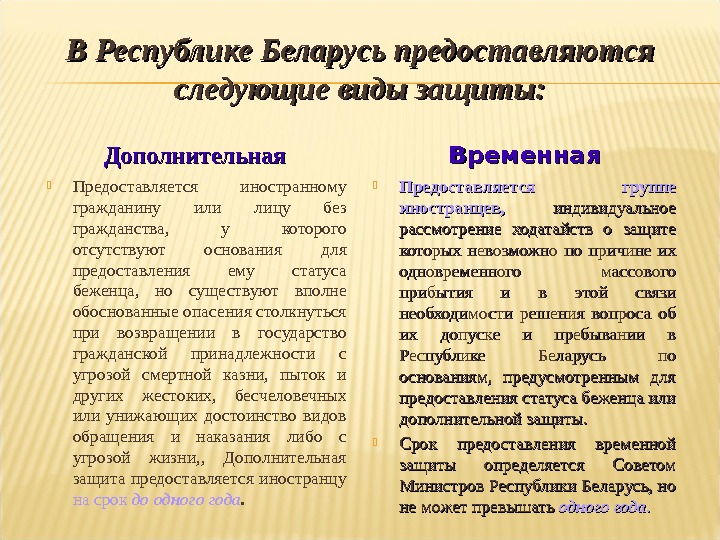 В Республике Беларусь предоставляются следующие виды защиты:

Дополнительная

Предоставляется иностранному гражданину или лицу без гражданства, у которого отсутствуют основания для предоставления ему статуса беженца, но существуют вполне обоснованные опасения столкнуться при возвращении в государство гражданской принадлежности с угрозой смертной казни, пыток и других жестоких, бесчеловечных или унижающих достоинство видов обращения и наказания либо с угрозой жизни,, Дополнительная защита предоставляется иностранцу на срок до одного года.

Временная

Предоставляется группе иностранцев, индивидуальное рассмотрение ходатайств о защите которых невозможно по причине их одновременного массового прибытия и в этой связи необходимости решения вопроса об их допуске и пребывании в Республике Беларусь по основаниям, предусмотренным для предоставления статуса беженца или дополнительной защиты.

Срок предоставления временной защиты определяется Советом Министров Республики Беларусь, но не может превышать одного года.